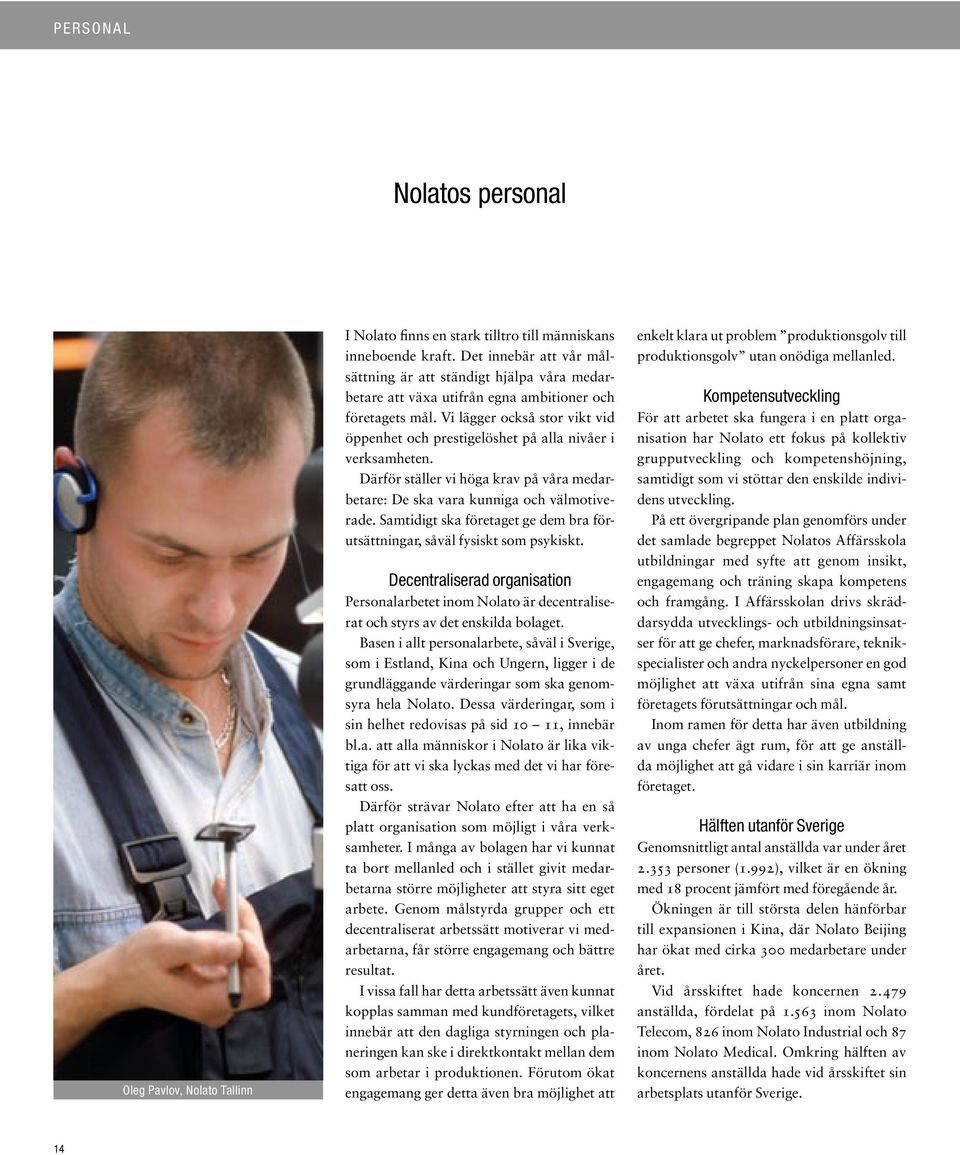 PERSONAL

Nolatos personal

Oleg Pavlov, Nolato Tallinn

I Nolato finns en stark tilltro till människans inneboende kraft. Det innebär att vår målsättning är att ständigt hjälpa våra medarbetare att växa utifrån egna ambitioner och företagets mål. Vi lägger också stor vikt vid öppenhet och prestigelöshet på alla nivåer i verksamheten.

Därför ställer vi höga krav på våra medarbetare: De ska vara kunniga och välmotiverade. Samtidigt ska företaget ge dem bra förutsättningar, såväl fysiskt som psykiskt.

Decentraliserad organisation

Personalarbetet inom Nolato är decentraliserat och styrs av det enskilda bolaget.

Basen i allt personalarbete, såväl i Sverige, som i Estland, Kina och Ungern, ligger i de grundläggande värderingar som ska genomsyra hela Nolato. Dessa värderingar, som i sin helhet redovisas på sid 10 – 11, innebär bl.a. att alla människor i Nolato är lika viktiga för att vi ska lyckas med det vi har föresatt oss.

Därför strävar Nolato efter att ha en så platt organisation som möjligt i våra verksamheter. I många av bolagen har vi kunnat ta bort mellanled och i stället givit medarbetarna större möjligheter att styra sitt eget arbete. Genom målstyrda grupper och ett decentraliserat arbetssätt motiverar vi medarbetarna, får större engagemang och bättre resultat.

I vissa fall har detta arbetssätt även kunnat kopplas samman med kundföretagets, vilket innebär att den dagliga styrningen och planeringen kan ske i direktkontakt mellan dem som arbetar i produktionen. Förutom ökat engagemang ger detta även bra möjlighet att enkelt klara ut problem ”produktionsgolv till produktionsgolv” utan onödiga mellanled.

Kompetensutveckling

För att arbetet ska fungera i en platt organisation har Nolato ett fokus på kollektiv grupputveckling och kompetenshöjning, samtidigt som vi stöttar den enskilde individens utveckling.

På ett övergripande plan genomförs under det samlade begreppet Nolatos Affärsskola utbildningar med syfte att genom insikt, engagemang och träning skapa kompetens och framgång. I Affärsskolan drivs skräddarsydda utvecklings- och utbildningsinsatser för att ge chefer, marknadsförare, teknikspecialister och andra nyckelpersoner en god möjlighet att växa utifrån sina egna samt företagets förutsättningar och mål.

Inom ramen för detta har även utbildning av unga chefer ägt rum, för att ge anställda möjlighet att gå vidare i sin karriär inom företaget.

Hälften utanför Sverige

Genomsnittligt antal anställda var under året 2.353 personer (1.992), vilket är en ökning med 18 procent jämfört med föregående år.

Ökningen är till största delen hänförbar till expansionen i Kina, där Nolato Beijing har ökat med cirka 300 medarbetare under året.

Vid årsskiftet hade koncernen 2.479 anställda, fördelat på 1.563 inom Nolato Telecom, 826 inom Nolato Industrial och 87 inom Nolato Medical. Omkring hälften av koncernens anställda hade vid årsskiftet sin arbetsplats utanför Sverige.

14